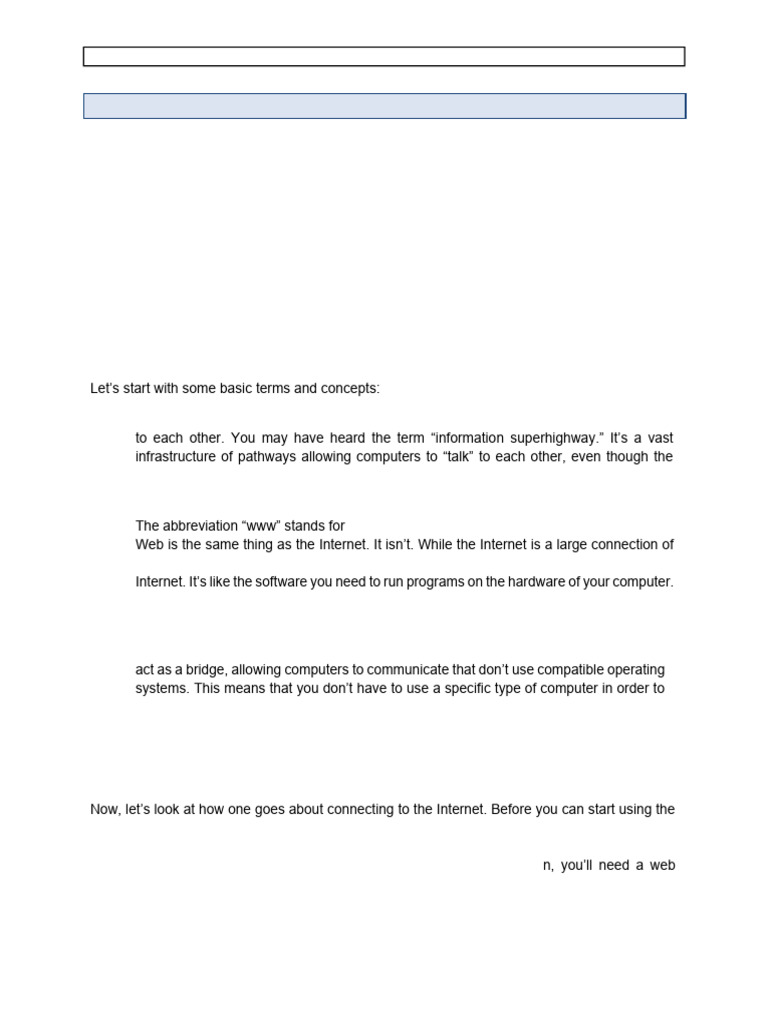 Let's start with some basic terms and concepts:

to each other. You may have heard the term "information superhighway." It's a vast infrastructure of pathways allowing computers to "talk" to each other, even though the

The abbreviation "www" stands for
Web is the same thing as the Internet. It isn't. While the Internet is a large connection of

Internet. It's like the software you need to run programs on the hardware of your computer.

act as a bridge, allowing computers to communicate that don't use compatible operating systems. This means that you don't have to use a specific type of computer in order to

Now, let's look at how one goes about connecting to the Internet. Before you can start using the

n, you'll need a web